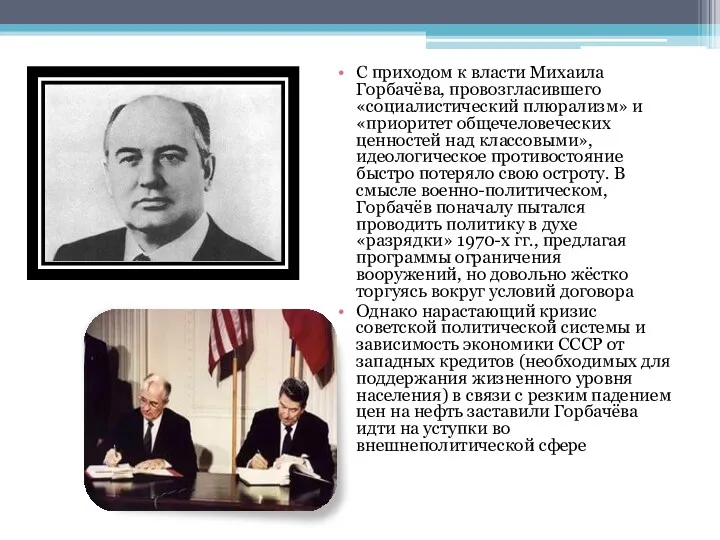 • С приходом к власти Михаила Горбачёва, провозгласившего «социалистический плюрализм» и «приоритет общечеловеческих ценностей над классовыми», идеологическое противостояние быстро потеряло свою остроту. В смысле военно-политическом, Горбачёв поначалу пытался проводить политику в духе «разрядки» 1970-х гг., предлагая программы ограничения вооружений, но довольно жёстко торгуясь вокруг условий договора

• Однако нарастающий кризис советской политической системы и зависимость экономики СССР от западных кредитов (необходимых для поддержания жизненного уровня населения) в связи с резким падением цен на нефть заставили Горбачёва идти на уступки во внешнеполитической сфере